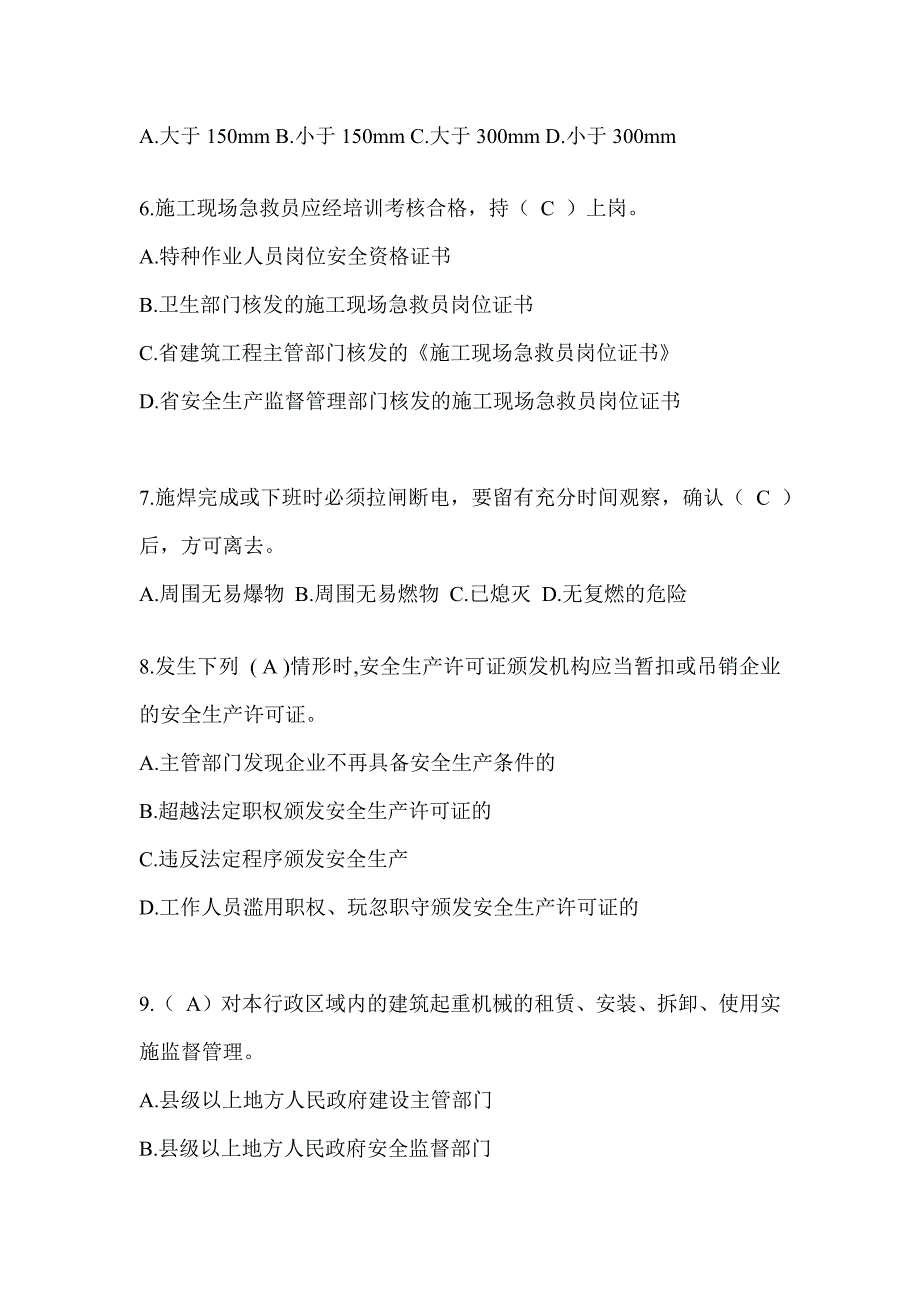 A.大于 150mm B.小于 150mm C.大于 300mm D.小于 300mm

6.施工现场急救员应经培训考核合格，持（ C ）上岗。

A.特种作业人员岗位安全资格证书

B.卫生部门核发的施工现场急救员岗位证书

C.省建筑工程主管部门核发的《施工现场急救员岗位证书》

D.省安全生产监督管理部门核发的施工现场急救员岗位证书

7.施焊完成或下班时必须拉闸断电，要留有充分时间观察，确认（ C ）后，方可离去。

A.周围无易爆物 B.周围无易燃物 C.已熄灭 D.无复燃的危险

8.发生下列 ( A )情形时,安全生产许可证颁发机构应当暂扣或吊销企业的安全生产许可证。

A.主管部门发现企业不再具备安全生产条件的

B.超越法定职权颁发安全生产许可证的

C.违反法定程序颁发安全生产

D.工作人员滥用职权、玩忽职守颁发安全生产许可证的

9.（ A）对本行政区域内的建筑起重机械的租赁、安装、拆卸、使用实施监督管理。

A.县级以上地方人民政府建设主管部门

B.县级以上地方人民政府安全监督部门